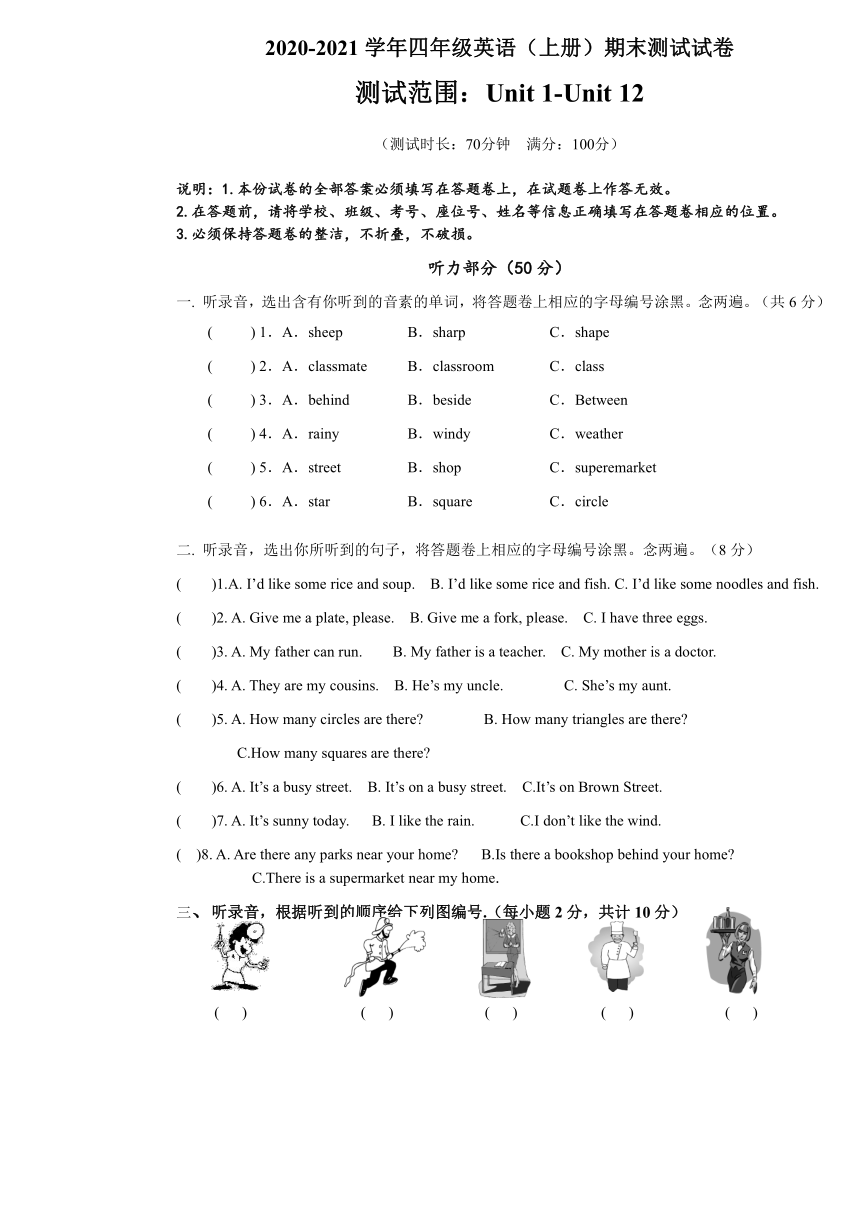 2020-2021 学年四年级英语（上册）期末测试试卷

测试范围：Unit 1-Unit 12

（测试时长：70分钟　满分：100分）

说明：1. 本份试卷的全部答案必须填写在答题卷上，在试题卷上作答无效。
2. 在答题前，请将学校、班级、考号、座位号、姓名等信息正确填写在答题卷相应的位置。
3. 必须保持答题卷的整洁，不折叠，不破损。

听力部分（50 分）

一. 听录音，选出含有你听到的音素的单词，将答题卷上相应的字母编号涂黑。念两遍。（共 6 分）

(　　) 1．A．sheep　B．sharp　C．shape
(　　) 2．A．classmate　B．classroom　C．class
(　　) 3．A．behind　B．beside　C．Between
(　　) 4．A．rainy　B．windy　C．weather
(　　) 5．A．street　B．shop　C．superemarket
(　　) 6．A．star　B．square　C．circle

二. 听录音，选出你所听到的句子，将答题卷上相应的字母编号涂黑。念两遍。（8 分）

(　　)1.A. I'd like some rice and soup.　B. I'd like some rice and fish. C. I'd like some noodles and fish.
(　　)2. A. Give me a plate, please.　B. Give me a fork, please.　C. I have three eggs.
(　　)3. A. My father can run.　B. My father is a teacher.　C. My mother is a doctor.
(　　)4. A. They are my cousins.　B. He's my uncle.　C. She's my aunt.
(　　)5. A. How many circles are there?　B. How many triangles are there?
C.How many squares are there?
(　　)6. A. It's a busy street.　B. It's on a busy street.　C.It's on Brown Street.
(　　)7. A. It's sunny today.　B. I like the rain.　C.I don't like the wind.
(　)8. A. Are there any parks near your home?　B.Is there a bookshop behind your home?
C.There is a supermarket near my home.

三、 听录音，根据听到的顺序给下列图编号.（每小题 2 分，共计 10 分）

(　)　(　)　(　)　(　)　(　)